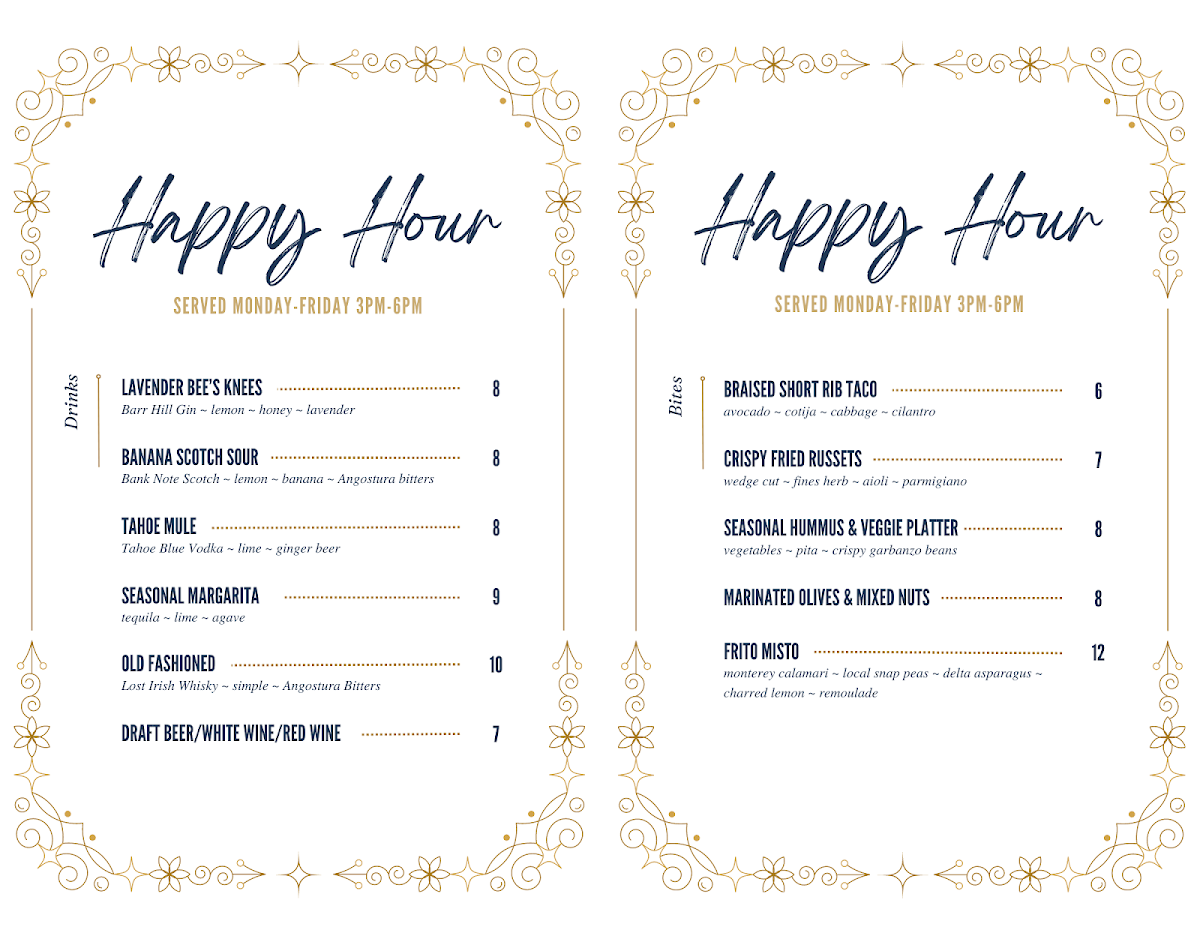 Happy Hour

SERVED MONDAY-FRIDAY 3PM-6PM

Drinks

LAVENDER BEE'S KNEES 8
Barr Hill Gin ~ lemon ~ honey ~ lavender

BANANA SCOTCH SOUR 8
Bank Note Scotch ~ lemon ~ banana ~ Angostura bitters

TAHOE MULE 8
Tahoe Blue Vodka ~ lime ~ ginger beer

SEASONAL MARGARITA 9
tequila ~ lime ~ agave

OLD FASHIONED 10
Lost Irish Whisky ~ simple ~ Angostura Bitters

DRAFT BEER/WHITE WINE/RED WINE 7

Happy Hour

SERVED MONDAY-FRIDAY 3PM-6PM

Bites

BRAISED SHORT RIB TACO 6
avocado ~ cotija ~ cabbage ~ cilantro

CRISPY FRIED RUSSETS 7
wedge cut ~ fines herb ~ aioli ~ parmigiano

SEASONAL HUMMUS & VEGGIE PLATTER 8
vegetables ~ pita ~ crispy garbanzo beans

MARINATED OLIVES & MIXED NUTS 8

FRITO MISTO 12
monterey calamari ~ local snap peas ~ delta asparagus ~ charred lemon ~ remoulade